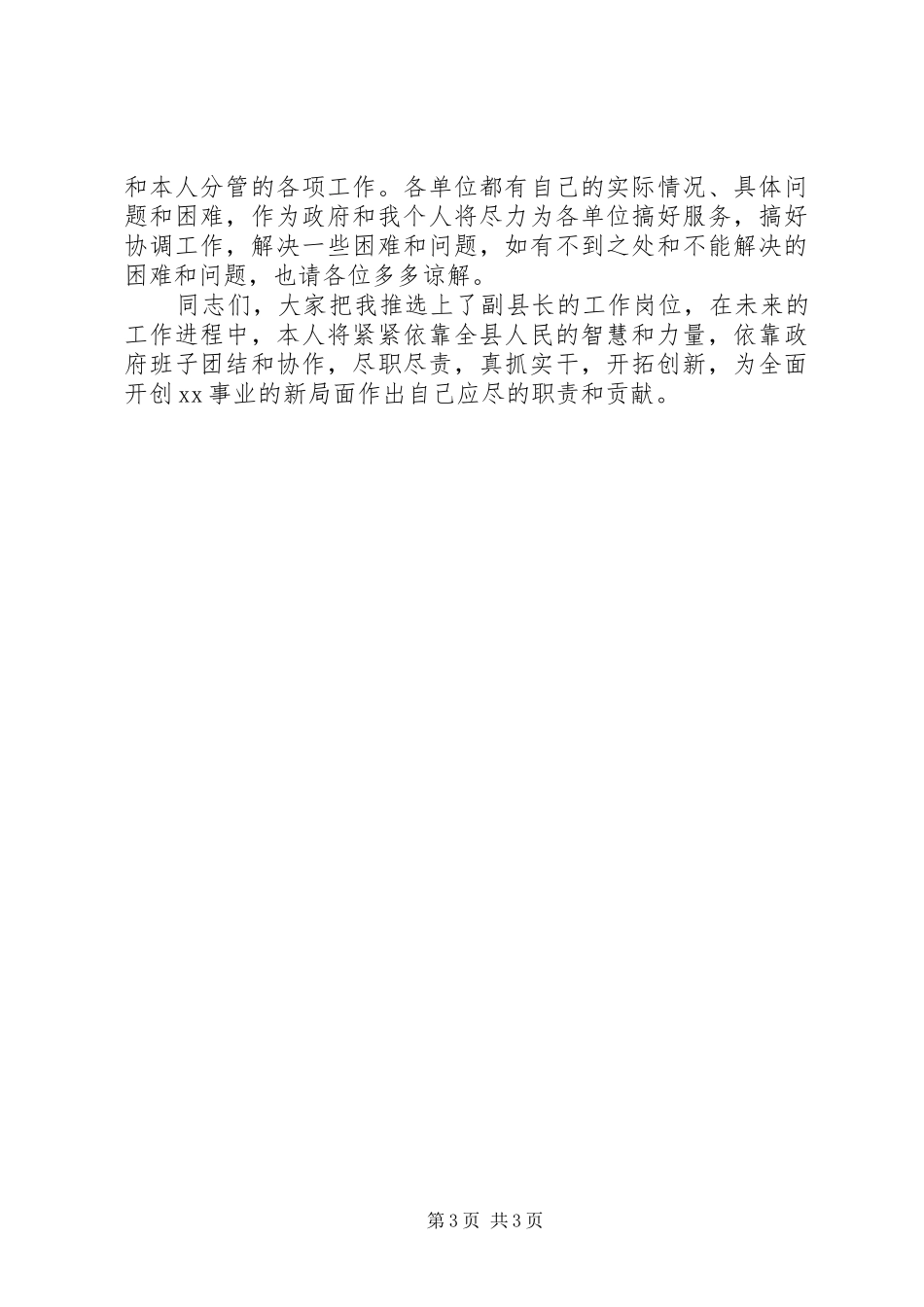 和本人分管的各项工作。各单位都有自己的实际情况、具体问题和困难，作为政府和我个人将尽力为各单位搞好服务，搞好协调工作，解决一些困难和问题，如有不到之处和不能解决的困难和问题，也请各位多多谅解。

同志们，大家把我推选上了副县长的工作岗位，在未来的工作进程中，本人将紧紧依靠全县人民的智慧和力量，依靠政府班子团结和协作，尽职尽责，真抓实干，开拓创新，为全面开创xx事业的新局面作出自己应尽的职责和贡献。

第3页 共3页